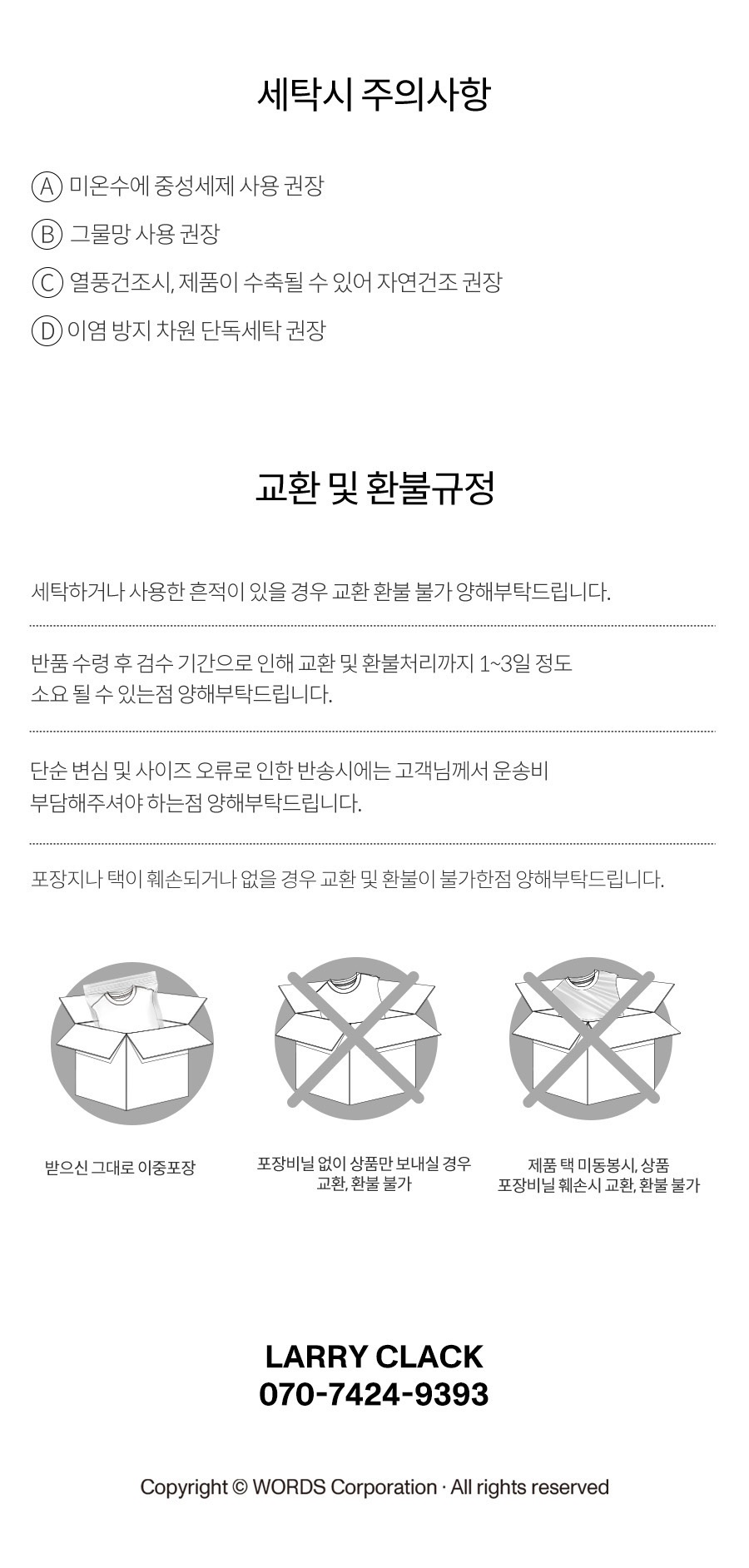 세탁시 주의사항

Ⓐ 미온수에 중성세제 사용 권장

Ⓑ 그물망 사용 권장

Ⓒ 열풍건조시, 제품이 수축될 수 있어 자연건조 권장

Ⓓ 이염 방지 차원 단독세탁 권장

교환 및 환불규정

세탁하거나 사용한 흔적이 있을 경우 교환 환불 불가 양해부탁드립니다.

반품 수령 후 검수 기간으로 인해 교환 및 환불처리까지 1~3일 정도
소요 될 수 있는점 양해부탁드립니다.

단순 변심 및 사이즈 오류로 인한 반송시에는 고객님께서 운송비
부담해주셔야 하는점 양해부탁드립니다.

포장지나 택이 훼손되거나 없을 경우 교환 및 환불이 불가한점 양해부탁드립니다.

받으신 그대로 이중포장

포장비닐 없이 상품만 보내실 경우
교환, 환불 불가

제품 택 미동봉시, 상품
포장비닐 훼손시 교환, 환불 불가

LARRY CLACK
070-7424-9393

Copyright © WORDS Corporation · All rights reserved